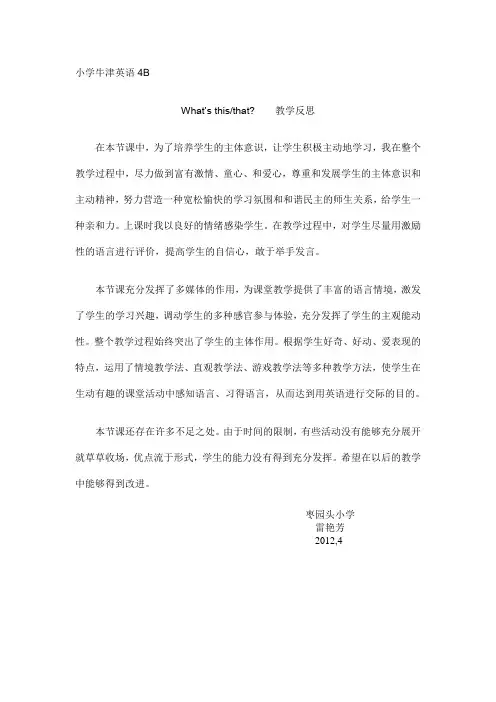 小学牛津英语 4B

What's this/that?　　教学反思

在本节课中，为了培养学生的主体意识，让学生积极主动地学习，我在整个教学过程中，尽力做到富有激情、童心、和爱心，尊重和发展学生的主体意识和主动精神，努力营造一种宽松愉快的学习氛围和和谐民主的师生关系，给学生一种亲和力。上课时我以良好的情绪感染学生。在教学过程中，对学生尽量用激励性的语言进行评价，提高学生的自信心，敢于举手发言。

本节课充分发挥了多媒体的作用，为课堂教学提供了丰富的语言情境，激发了学生的学习兴趣，调动学生的多种感官参与体验，充分发挥了学生的主观能动性。整个教学过程始终突出了学生的主体作用。根据学生好奇、好动、爱表现的特点，运用了情境教学法、直观教学法、游戏教学法等多种教学方法，使学生在生动有趣的课堂活动中感知语言、习得语言，从而达到用英语进行交际的目的。

本节课还存在许多不足之处。由于时间的限制，有些活动没有能够充分展开就草草收场，优点流于形式，学生的能力没有得到充分发挥。希望在以后的教学中能够得到改进。

枣园头小学
雷艳芳
2012,4